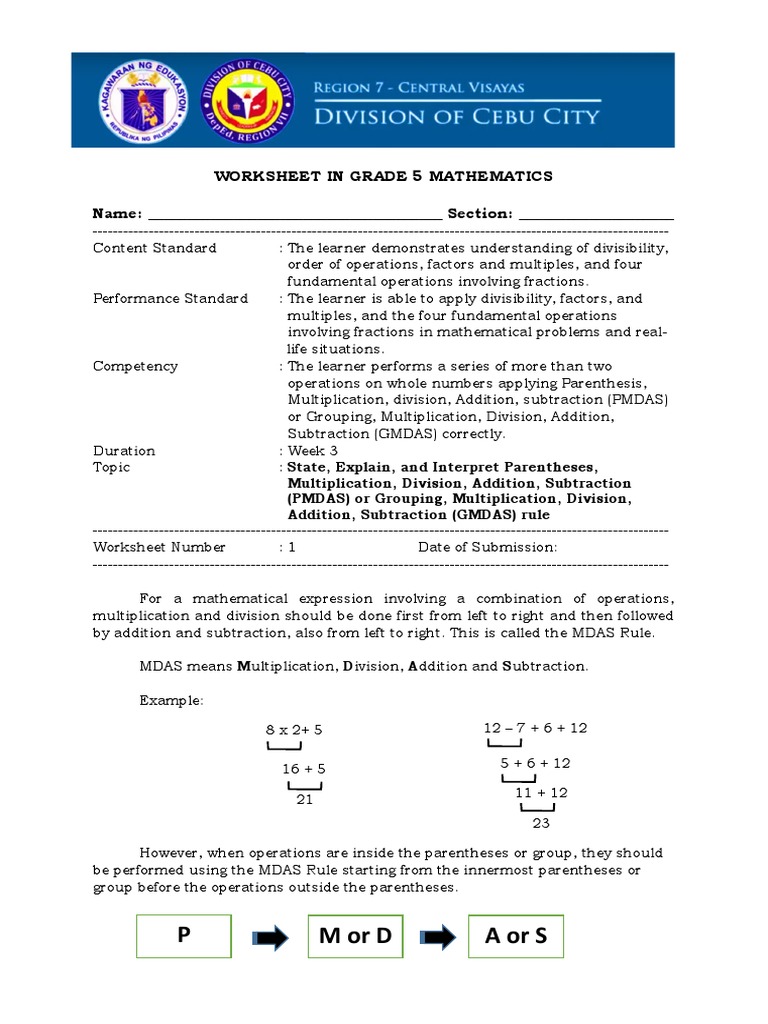 KAGAWARAN NG EDUKASYON
REPUBLIKA NG PILIPINAS
DIVISION OF CEBU CITY
DepEd, REGION VII
REGION 7 - CENTRAL VISAYAS
DIVISION OF CEBU CITY

WORKSHEET IN GRADE 5 MATHEMATICS

Name: ______________________________________ Section: ____________________

Content Standard : The learner demonstrates understanding of divisibility, order of operations, factors and multiples, and four fundamental operations involving fractions.
Performance Standard : The learner is able to apply divisibility, factors, and multiples, and the four fundamental operations involving fractions in mathematical problems and real-life situations.
Competency : The learner performs a series of more than two operations on whole numbers applying Parenthesis, Multiplication, division, Addition, subtraction (PMDAS) or Grouping, Multiplication, Division, Addition, Subtraction (GMDAS) correctly.
Duration : Week 3
Topic : State, Explain, and Interpret Parentheses, Multiplication, Division, Addition, Subtraction (PMDAS) or Grouping, Multiplication, Division, Addition, Subtraction (GMDAS) rule

Worksheet Number : 1 Date of Submission:

For a mathematical expression involving a combination of operations, multiplication and division should be done first from left to right and then followed by addition and subtraction, also from left to right. This is called the MDAS Rule.

MDAS means Multiplication, Division, Addition and Subtraction.

Example:

8 x 2+ 5
16 + 5
21

12 – 7 + 6 + 12
5 + 6 + 12
11 + 12
23

However, when operations are inside the parentheses or group, they should be performed using the MDAS Rule starting from the innermost parentheses or group before the operations outside the parentheses.

P
M or D
A or S